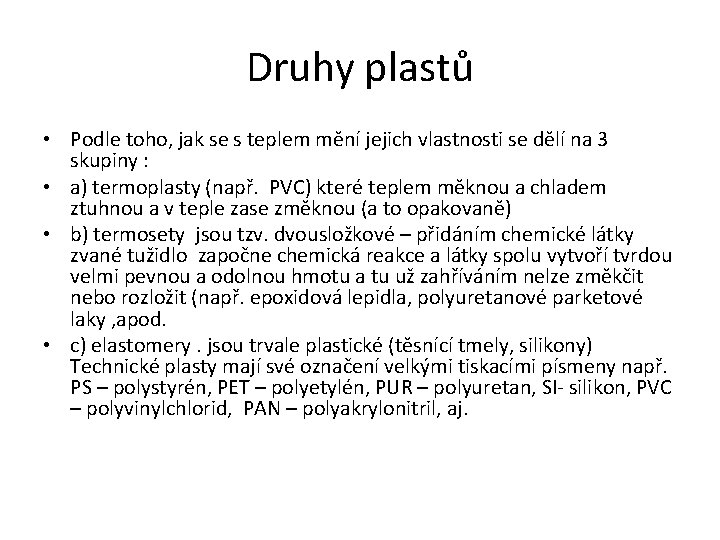 Druhy plastů

• Podle toho, jak se s teplem mění jejich vlastnosti se dělí na 3 skupiny :
• a) termoplasty (např. PVC) které teplem měknou a chladem ztuhnou a v teple zase změknou (a to opakovaně)
• b) termosety jsou tzv. dvousložkové – přidáním chemické látky zvané tužidlo započne chemická reakce a látky spolu vytvoří tvrdou velmi pevnou a odolnou hmotu a tu už zahříváním nelze změkčit nebo rozložit (např. epoxidová lepidla, polyuretanové parketové laky ,apod.
• c) elastomery . jsou trvale plastické (těsnící tmely, silikony) Technické plasty mají své označení velkými tiskacími písmeny např. PS – polystyrén, PET – polyetylén, PUR – polyuretan, SI- silikon, PVC – polyvinylchlorid, PAN – polyakrylonitril, aj.